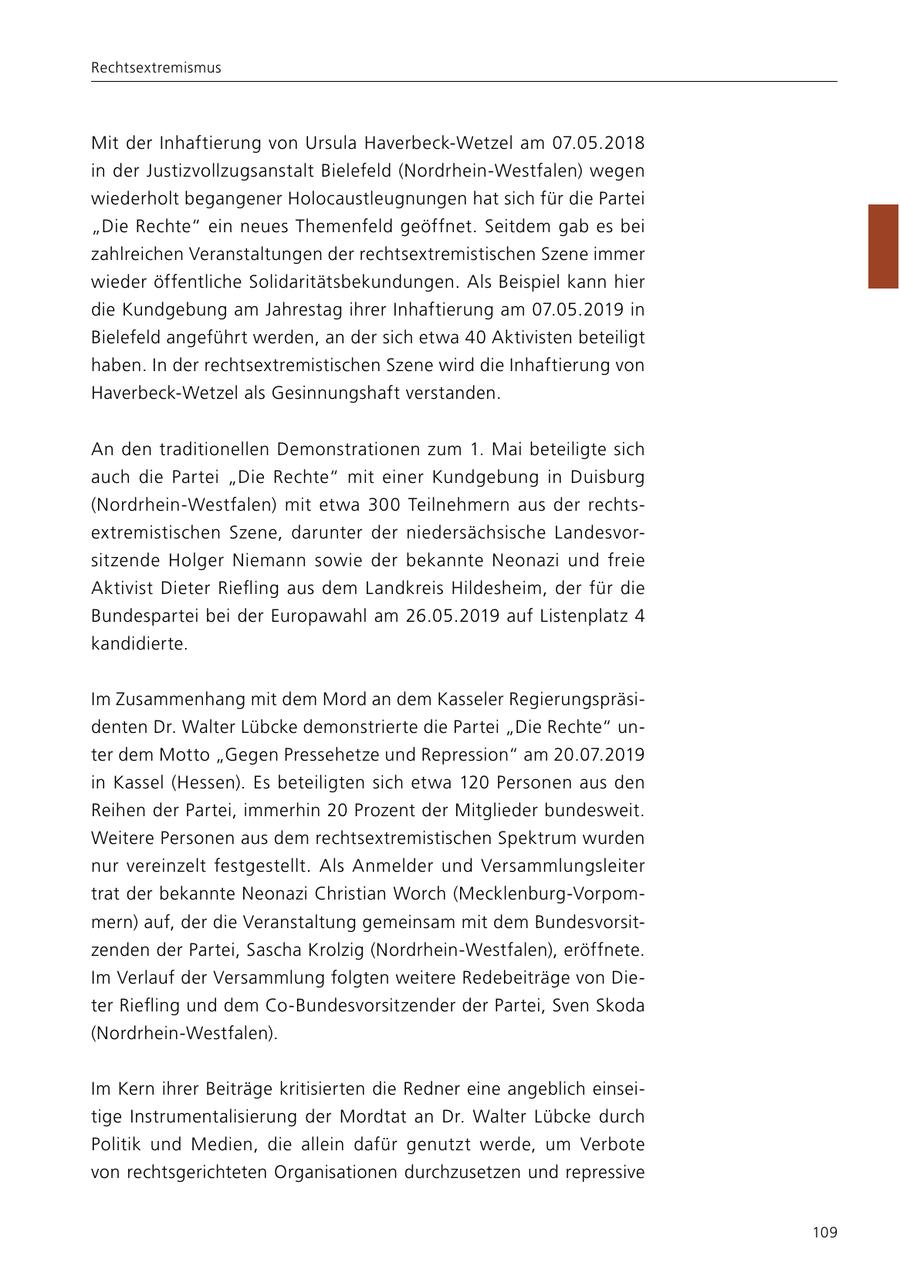 Rechtsextremismus

Mit der Inhaftierung von Ursula Haverbeck-Wetzel am 07.05.2018 in der Justizvollzugsanstalt Bielefeld (Nordrhein-Westfalen) wegen wiederholt begangener Holocaustleugnungen hat sich für die Partei „Die Rechte“ ein neues Themenfeld geöffnet. Seitdem gab es bei zahlreichen Veranstaltungen der rechtsextremistischen Szene immer wieder öffentliche Solidaritätsbekundungen. Als Beispiel kann hier die Kundgebung am Jahrestag ihrer Inhaftierung am 07.05.2019 in Bielefeld angeführt werden, an der sich etwa 40 Aktivisten beteiligt haben. In der rechtsextremistischen Szene wird die Inhaftierung von Haverbeck-Wetzel als Gesinnungshaft verstanden.

An den traditionellen Demonstrationen zum 1. Mai beteiligte sich auch die Partei „Die Rechte“ mit einer Kundgebung in Duisburg (Nordrhein-Westfalen) mit etwa 300 Teilnehmern aus der rechtsextremistischen Szene, darunter der niedersächsische Landesvorsitzende Holger Niemann sowie der bekannte Neonazi und freie Aktivist Dieter Riefling aus dem Landkreis Hildesheim, der für die Bundespartei bei der Europawahl am 26.05.2019 auf Listenplatz 4 kandidierte.

Im Zusammenhang mit dem Mord an dem Kasseler Regierungspräsidenten Dr. Walter Lübcke demonstrierte die Partei „Die Rechte“ unter dem Motto „Gegen Pressehetze und Repression“ am 20.07.2019 in Kassel (Hessen). Es beteiligten sich etwa 120 Personen aus den Reihen der Partei, immerhin 20 Prozent der Mitglieder bundesweit. Weitere Personen aus dem rechtsextremistischen Spektrum wurden nur vereinzelt festgestellt. Als Anmelder und Versammlungsleiter trat der bekannte Neonazi Christian Worch (Mecklenburg-Vorpommern) auf, der die Veranstaltung gemeinsam mit dem Bundesvorsitzenden der Partei, Sascha Krolzig (Nordrhein-Westfalen), eröffnete. Im Verlauf der Versammlung folgten weitere Redebeiträge von Dieter Riefling und dem Co-Bundesvorsitzender der Partei, Sven Skoda (Nordrhein-Westfalen).

Im Kern ihrer Beiträge kritisierten die Redner eine angeblich einseitige Instrumentalisierung der Mordtat an Dr. Walter Lübcke durch Politik und Medien, die allein dafür genutzt werde, um Verbote von rechtsgerichteten Organisationen durchzusetzen und repressive

109